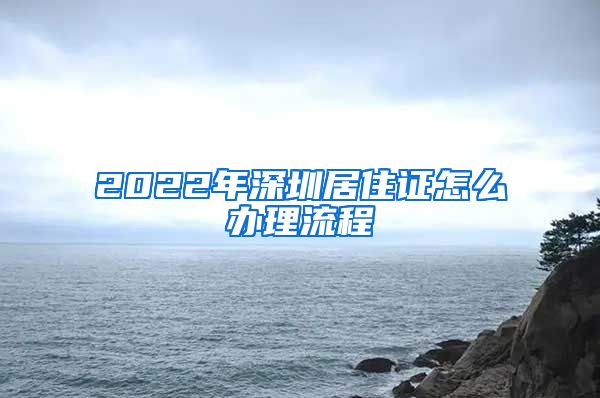 2022年深圳居住证怎么办理流程